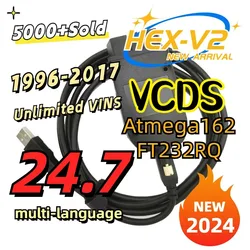 5000+Sold

HEX-V2
NEW ARRIVAL

1996-2017
Unlimited VINS

VCDS
Atmega162
FT232RQ

24.7
multi-language

NEW
2024